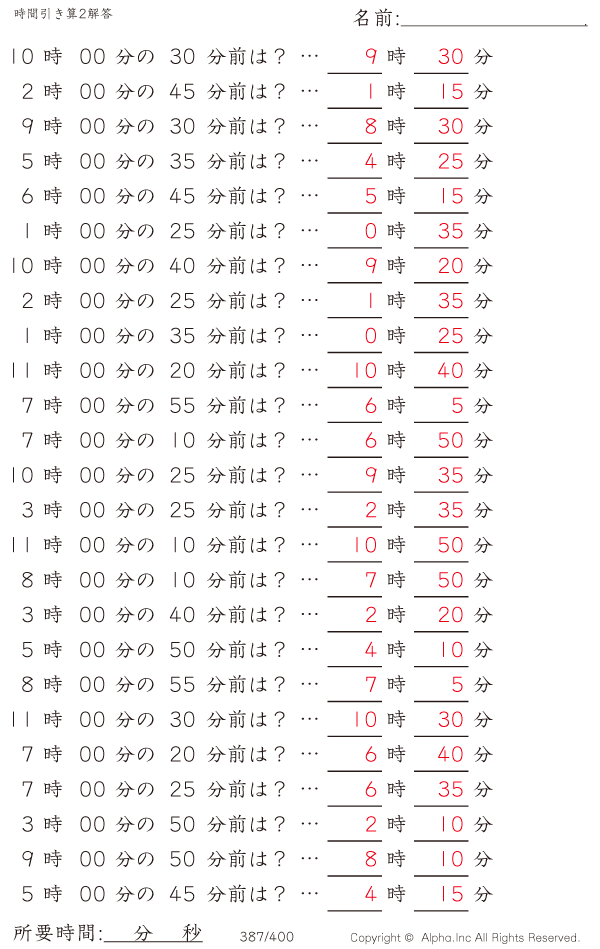 時間引き算2解答

名前:

10 時 00 分の 30 分前は？ … 9 時 30 分
2 時 00 分の 45 分前は？ … 1 時 15 分
9 時 00 分の 30 分前は？ … 8 時 30 分
5 時 00 分の 35 分前は？ … 4 時 25 分
6 時 00 分の 45 分前は？ … 5 時 15 分
1 時 00 分の 25 分前は？ … 0 時 35 分
10 時 00 分の 40 分前は？ … 9 時 20 分
2 時 00 分の 25 分前は？ … 1 時 35 分
1 時 00 分の 35 分前は？ … 0 時 25 分
11 時 00 分の 20 分前は？ … 10 時 40 分
7 時 00 分の 55 分前は？ … 6 時 5 分
7 時 00 分の 10 分前は？ … 6 時 50 分
10 時 00 分の 25 分前は？ … 9 時 35 分
3 時 00 分の 25 分前は？ … 2 時 35 分
11 時 00 分の 10 分前は？ … 10 時 50 分
8 時 00 分の 10 分前は？ … 7 時 50 分
3 時 00 分の 40 分前は？ … 2 時 20 分
5 時 00 分の 50 分前は？ … 4 時 10 分
8 時 00 分の 55 分前は？ … 7 時 5 分
11 時 00 分の 30 分前は？ … 10 時 30 分
7 時 00 分の 20 分前は？ … 6 時 40 分
7 時 00 分の 25 分前は？ … 6 時 35 分
3 時 00 分の 50 分前は？ … 2 時 10 分
9 時 00 分の 50 分前は？ … 8 時 10 分
5 時 00 分の 45 分前は？ … 4 時 15 分

所要時間: 分 秒

387/400

Copyright © Alpha.Inc All Rights Reserved.